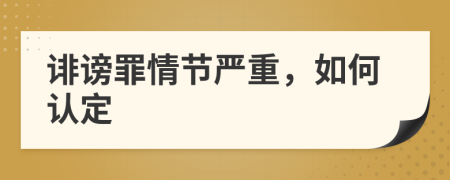 诽谤罪情节严重，如何认定